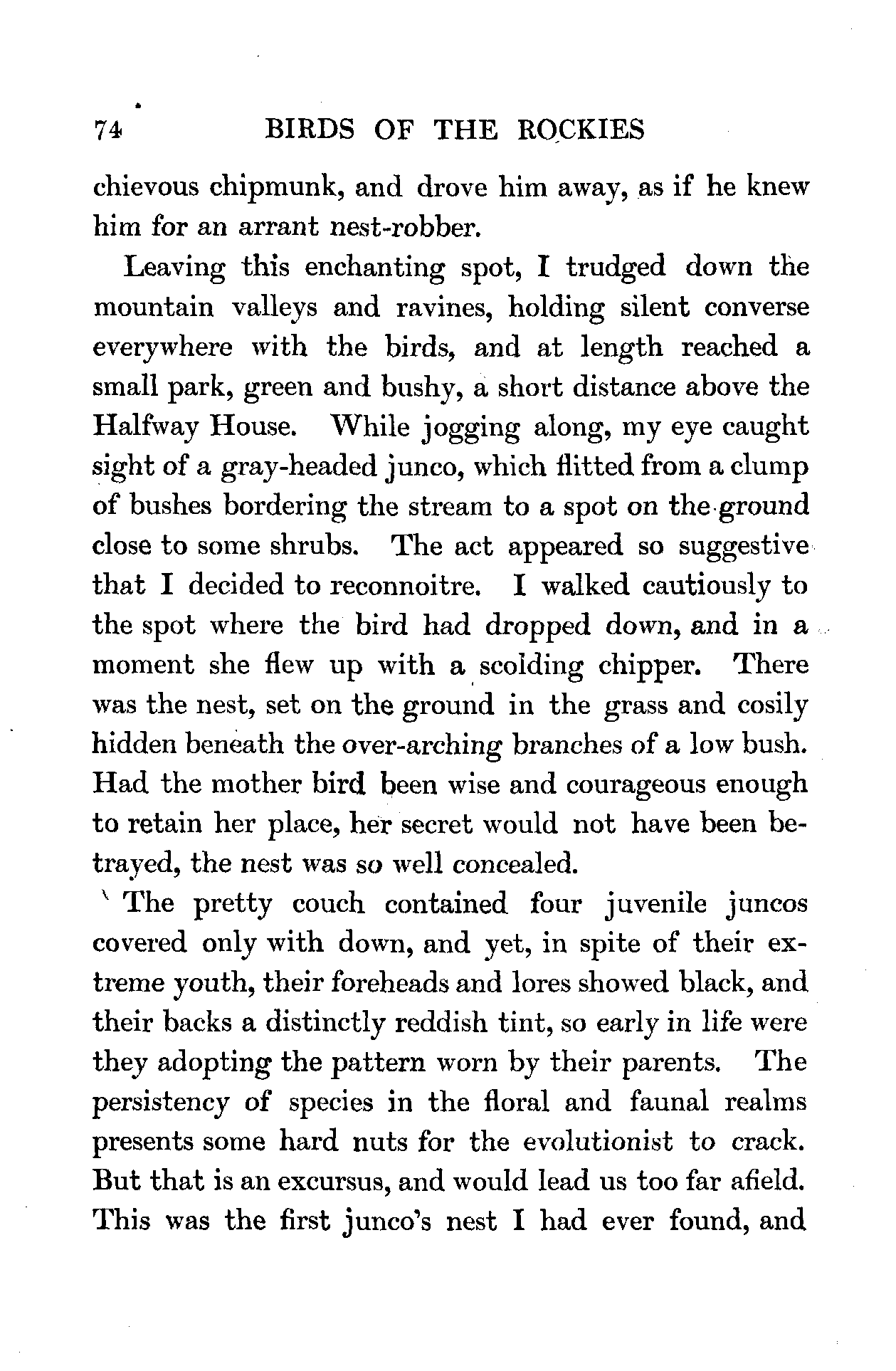 74 BIRDS OF THE ROCKIES

chievous chipmunk, and drove him away, as if he knew him for an arrant nest-robber.

Leaving this enchanting spot, I trudged down the mountain valleys and ravines, holding silent converse everywhere with the birds, and at length reached a small park, green and bushy, a short distance above the Halfway House. While jogging along, my eye caught sight of a gray-headed junco, which flitted from a clump of bushes bordering the stream to a spot on the ground close to some shrubs. The act appeared so suggestive that I decided to reconnoitre. I walked cautiously to the spot where the bird had dropped down, and in a moment she flew up with a scolding chipper. There was the nest, set on the ground in the grass and cosily hidden beneath the over-arching branches of a low bush. Had the mother bird been wise and courageous enough to retain her place, her secret would not have been betrayed, the nest was so well concealed.

The pretty couch contained four juvenile juncos covered only with down, and yet, in spite of their extreme youth, their foreheads and lores showed black, and their backs a distinctly reddish tint, so early in life were they adopting the pattern worn by their parents. The persistency of species in the floral and faunal realms presents some hard nuts for the evolutionist to crack. But that is an excursus, and would lead us too far afield. This was the first junco's nest I had ever found, and